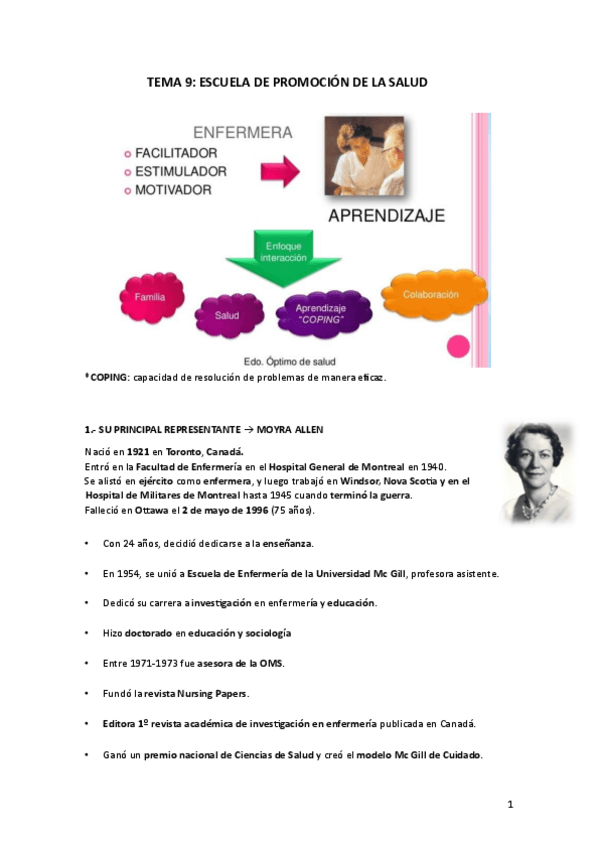 TEMA 9: ESCUELA DE PROMOCIÓN DE LA SALUD

ENFERMERA
FACILITADOR
ESTIMULADOR
MOTIVADOR

APRENDIZAJE

Enfoque interacción

Familia
Salud
Aprendizaje "COPING"
Colaboración

Edo. Óptimo de salud

* COPING: capacidad de resolución de problemas de manera eficaz.

1.- SU PRINCIPAL REPRESENTANTE → MOYRA ALLEN

Nació en 1921 en Toronto, Canadá.
Entró en la Facultad de Enfermería en el Hospital General de Montreal en 1940.
Se alistó en ejército como enfermera, y luego trabajó en Windsor, Nova Scotia y en el Hospital de Militares de Montreal hasta 1945 cuando terminó la guerra.
Falleció en Ottawa el 2 de mayo de 1996 (75 años).

• Con 24 años, decidió dedicarse a la enseñanza.

• En 1954, se unió a Escuela de Enfermería de la Universidad Mc Gill, profesora asistente.

• Dedicó su carrera a investigación en enfermería y educación.

• Hizo doctorado en educación y sociología

• Entre 1971-1973 fue asesora de la OMS.

• Fundó la revista Nursing Papers.

• Editora 1º revista académica de investigación en enfermería publicada en Canadá.

• Ganó un premio nacional de Ciencias de Salud y creó el modelo Mc Gill de Cuidado.

1